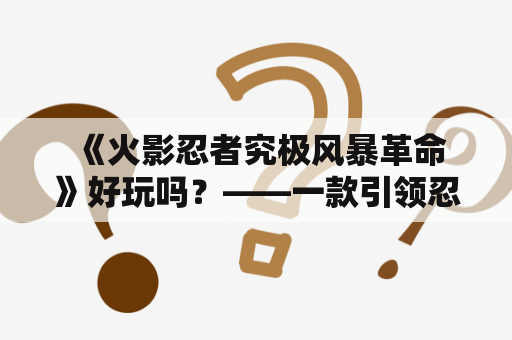 《火影忍者究极风暴革命》好玩吗？——一款引领忍